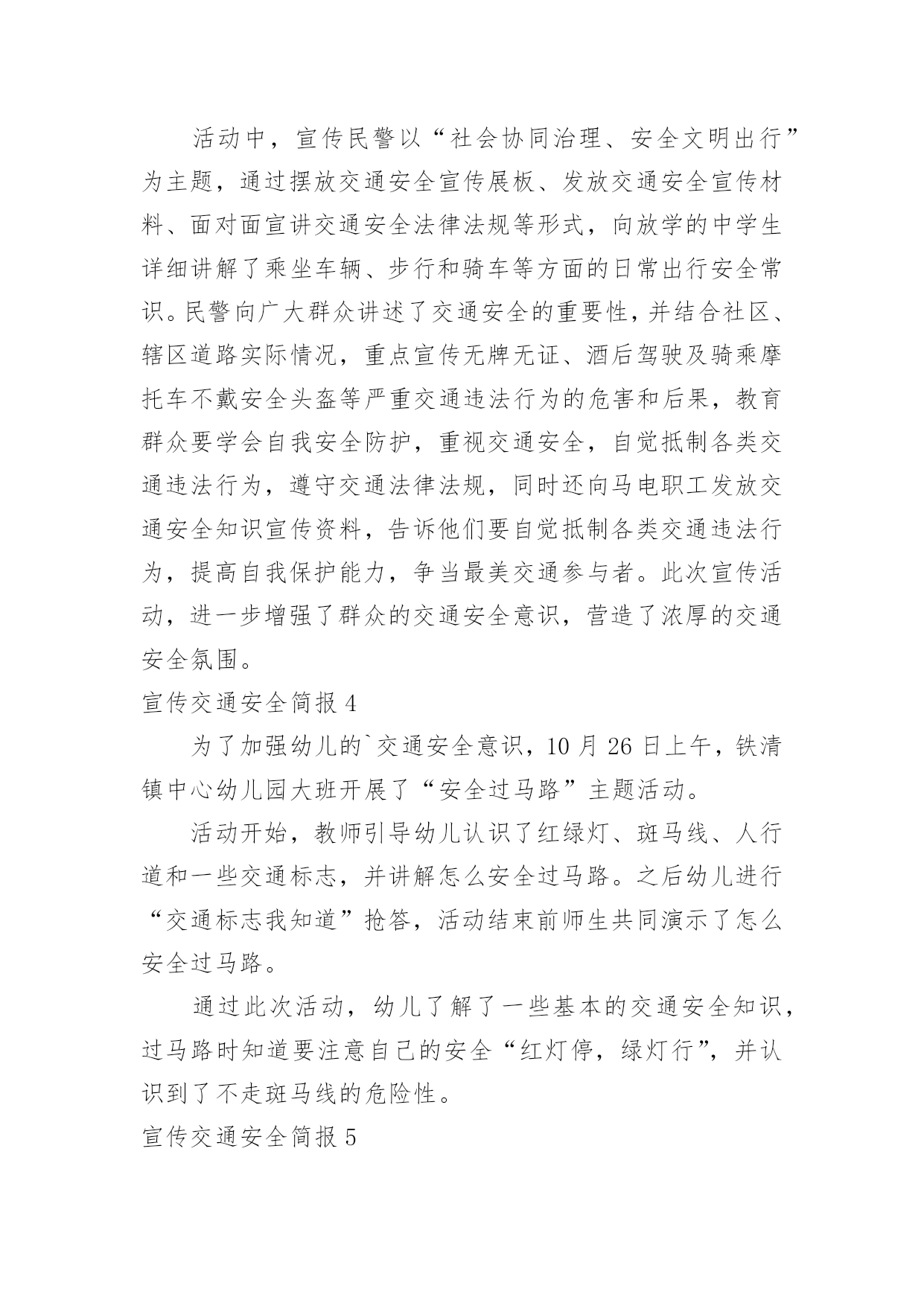 活动中，宣传民警以“社会协同治理、安全文明出行”为主题，通过摆放交通安全宣传展板、发放交通安全宣传材料、面对面宣讲交通安全法律法规等形式，向放学的中学生详细讲解了乘坐车辆、步行和骑车等方面的日常出行安全常识。民警向广大群众讲述了交通安全的重要性，并结合社区、辖区道路实际情况，重点宣传无牌无证、酒后驾驶及骑乘摩托车不戴安全头盔等严重交通违法行为的危害和后果，教育群众要学会自我安全防护，重视交通安全，自觉抵制各类交通违法行为，遵守交通法律法规，同时还向马电职工发放交通安全知识宣传资料，告诉他们要自觉抵制各类交通违法行为，提高自我保护能力，争当最美交通参与者。此次宣传活动，进一步增强了群众的交通安全意识，营造了浓厚的交通安全氛围。

宣传交通安全简报 4

为了加强幼儿的`交通安全意识，10 月 26 日上午，铁清镇中心幼儿园大班开展了“安全过马路”主题活动。

活动开始，教师引导幼儿认识了红绿灯、斑马线、人行道和一些交通标志，并讲解怎么安全过马路。之后幼儿进行“交通标志我知道”抢答，活动结束前师生共同演示了怎么安全过马路。

通过此次活动，幼儿了解了一些基本的交通安全知识，过马路时知道要注意自己的安全“红灯停，绿灯行”，并认识到了不走斑马线的危险性。

宣传交通安全简报 5